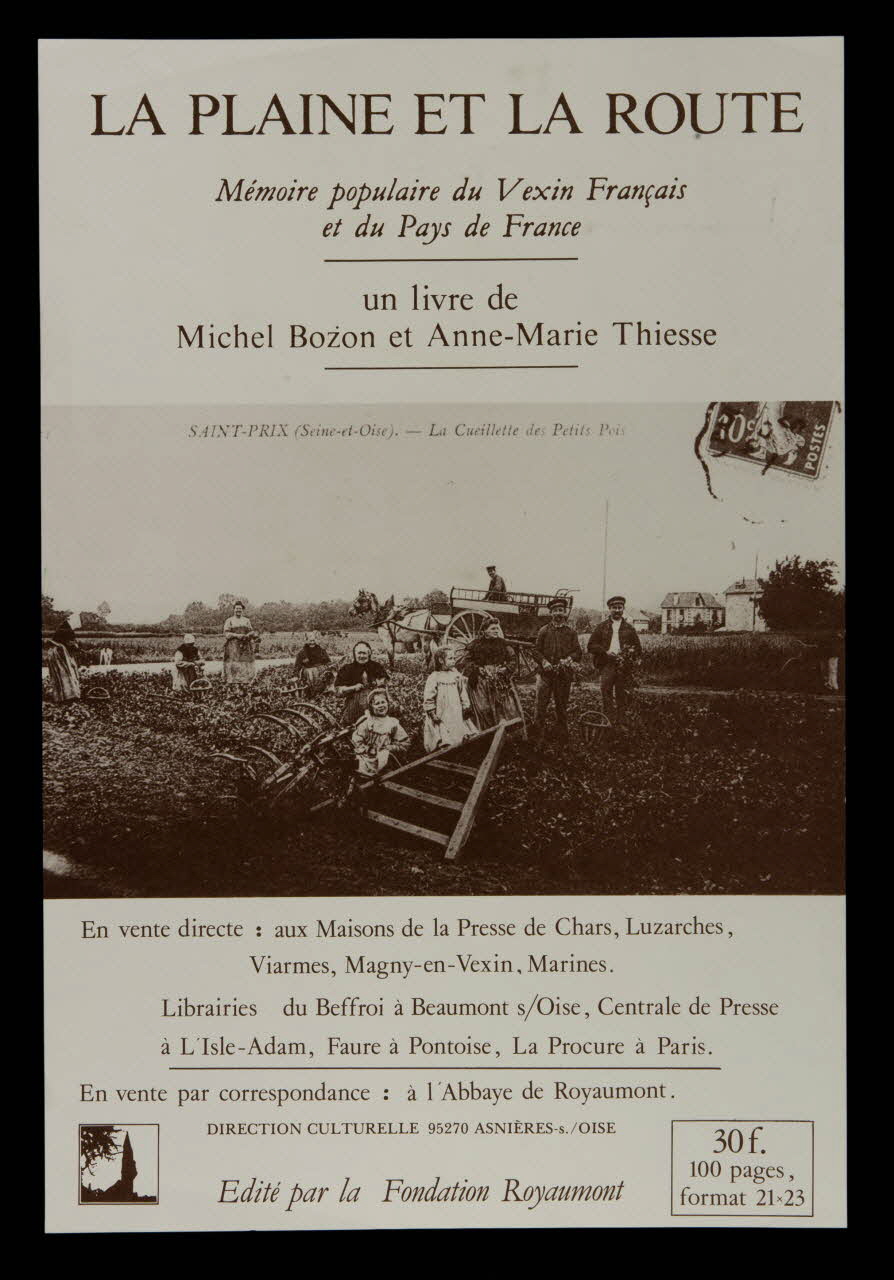 LA PLAINE ET LA ROUTE

Mémoire populaire du Vexin Français et du Pays de France

un livre de
Michel Bozon et Anne-Marie Thiesse

SAINT-PRIX (Seine-et-Oise). — La Cueillette des Petits Pois

10c POSTES

En vente directe : aux Maisons de la Presse de Chars, Luzarches, Viarmes, Magny-en-Vexin, Marines.

Librairies du Beffroi à Beaumont s/Oise, Centrale de Presse à L'Isle-Adam, Faure à Pontoise, La Procure à Paris.

En vente par correspondance : à l'Abbaye de Royaumont.

DIRECTION CULTURELLE 95270 ASNIÈRES-s./OISE

Edité par la Fondation Royaumont

30 f.
100 pages,
format 21×23